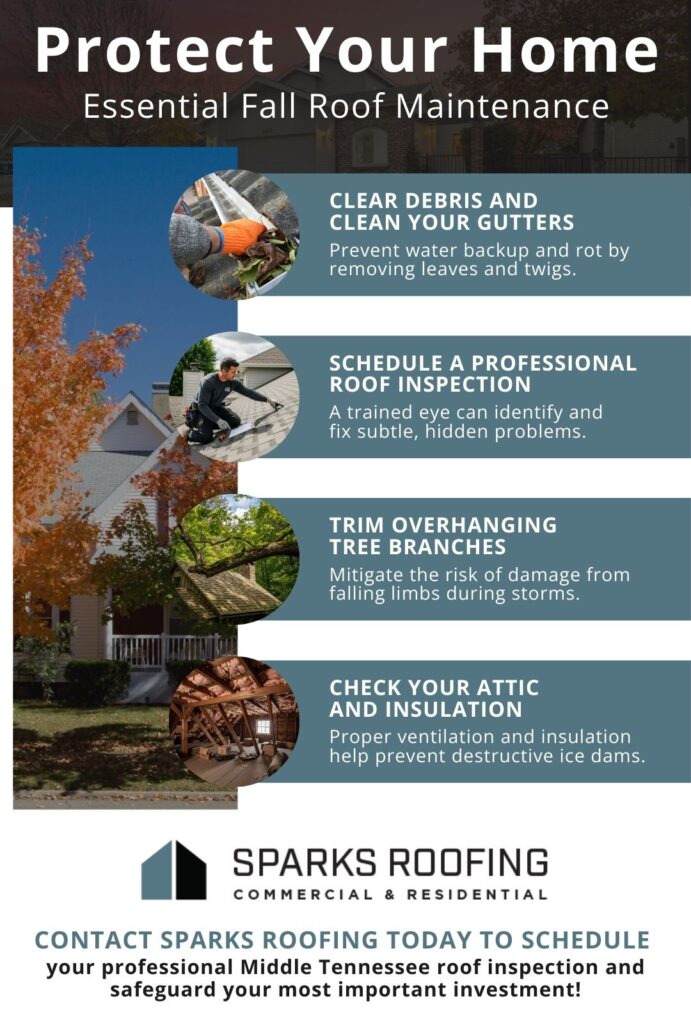 Protect Your Home
Essential Fall Roof Maintenance

CLEAR DEBRIS AND CLEAN YOUR GUTTERS
Prevent water backup and rot by removing leaves and twigs.

SCHEDULE A PROFESSIONAL ROOF INSPECTION
A trained eye can identify and fix subtle, hidden problems.

TRIM OVERHANGING TREE BRANCHES
Mitigate the risk of damage from falling limbs during storms.

CHECK YOUR ATTIC AND INSULATION
Proper ventilation and insulation help prevent destructive ice dams.

SPARKS ROOFING
COMMERCIAL & RESIDENTIAL

CONTACT SPARKS ROOFING TODAY TO SCHEDULE
your professional Middle Tennessee roof inspection and safeguard your most important investment!